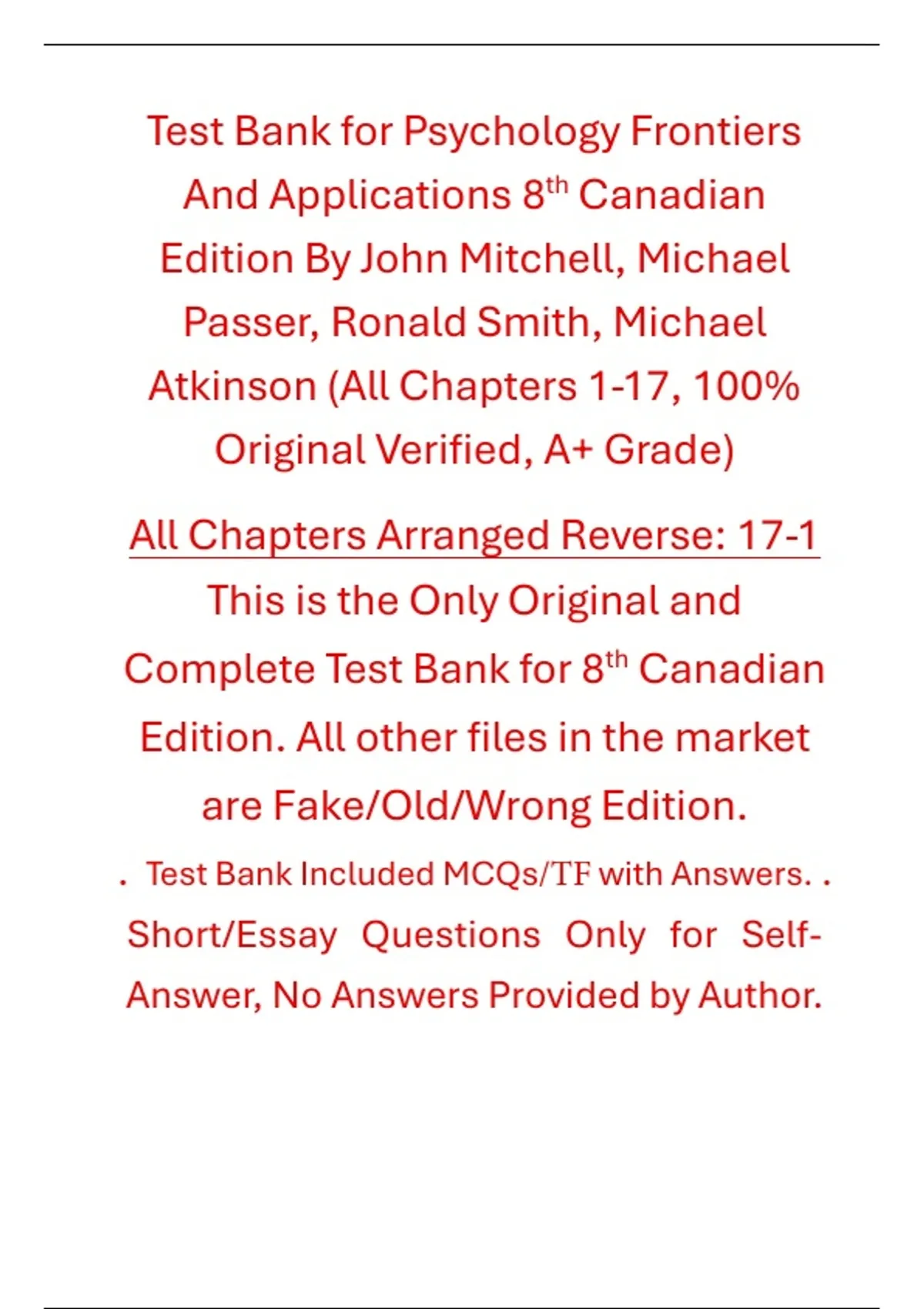 Test Bank for Psychology Frontiers And Applications 8th Canadian Edition By John Mitchell, Michael Passer, Ronald Smith, Michael Atkinson (All Chapters 1-17, 100% Original Verified, A+ Grade)

All Chapters Arranged Reverse: 17-1

This is the Only Original and Complete Test Bank for 8th Canadian Edition. All other files in the market are Fake/Old/Wrong Edition.

. Test Bank Included MCQs/TF with Answers. . Short/Essay Questions Only for Self-Answer, No Answers Provided by Author.